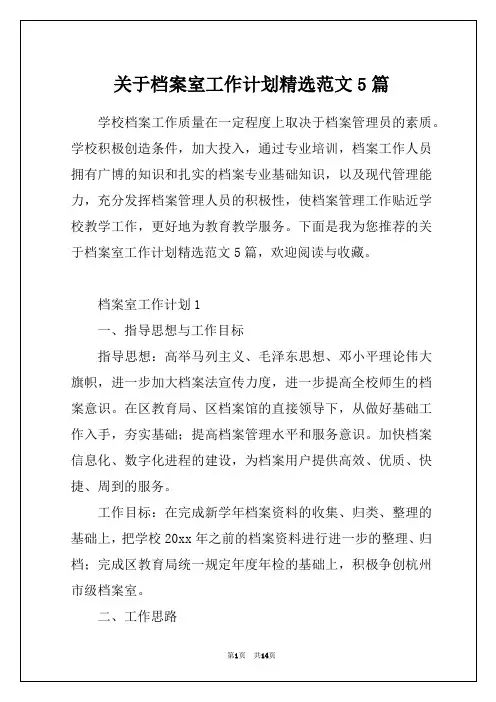 关于档案室工作计划精选范文 5 篇

学校档案工作质量在一定程度上取决于档案管理员的素质。学校积极创造条件，加大投入，通过专业培训，档案工作人员拥有广博的知识和扎实的档案专业基础知识，以及现代管理能力，充分发挥档案管理人员的积极性，使档案管理工作贴近学校教学工作，更好地为教育教学服务。下面是我为您推荐的关于档案室工作计划精选范文 5 篇，欢迎阅读与收藏。

档案室工作计划 1

一、指导思想与工作目标

指导思想：高举马列主义、毛泽东思想、邓小平理论伟大旗帜，进一步加大档案法宣传力度，进一步提高全校师生的档案意识。在区教育局、区档案馆的直接领导下，从做好基础工作入手，夯实基础；提高档案管理水平和服务意识。加快档案信息化、数字化进程的建设，为档案用户提供高效、优质、快捷、周到的服务。

工作目标：在完成新学年档案资料的收集、归类、整理的基础上，把学校 20xx 年之前的档案资料进行进一步的整理、归档；完成区教育局统一规定年度年检的基础上，积极争创杭州市级档案室。

二、工作思路

第1页 共14页